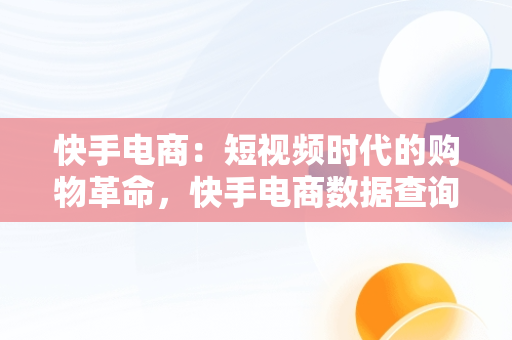 快手电商：短视频时代的购物革命，快手电商数据查询